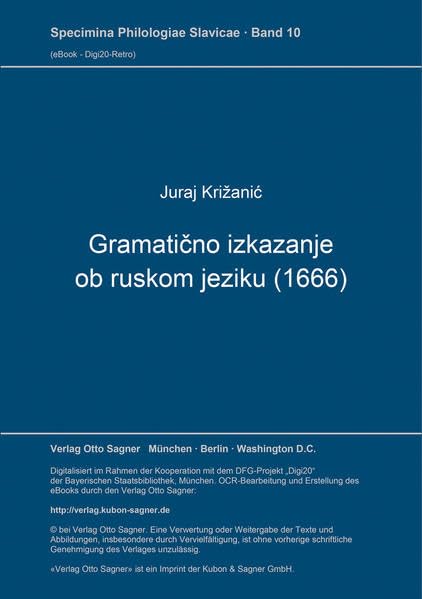 Specimina Philologiae Slavicae · Band 10

(eBook - Digi20-Retro)

Juraj Križanić

Gramatično izkazanje ob ruskom jeziku (1666)

Verlag Otto Sagner München · Berlin · Washington D.C.

Digitalisiert im Rahmen der Kooperation mit dem DFG-Projekt „Digi20“ der Bayerischen Staatsbibliothek, München. OCR-Bearbeitung und Erstellung des eBooks durch den Verlag Otto Sagner:

http://verlag.kubon-sagner.de

© bei Verlag Otto Sagner. Eine Verwertung oder Weitergabe der Texte und Abbildungen, insbesondere durch Vervielfältigung, ist ohne vorherige schriftliche Genehmigung des Verlages unzulässig.

«Verlag Otto Sagner» ist ein Imprint der Kubon & Sagner GmbH.